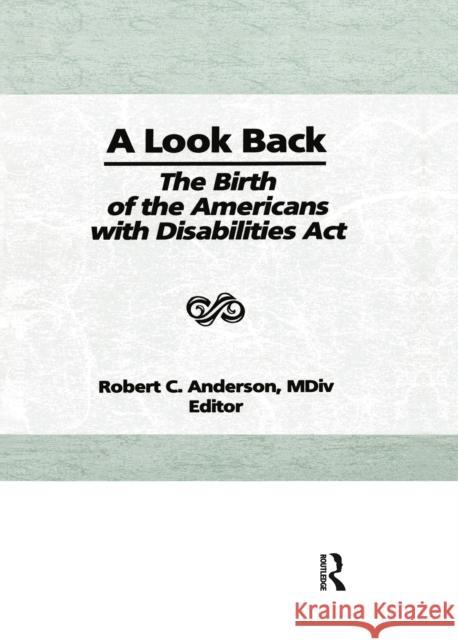 A Look Back

The Birth of the Americans with Disabilities Act

Robert C. Anderson, MDiv
Editor

ROUTLEDGE

Kraina Książek